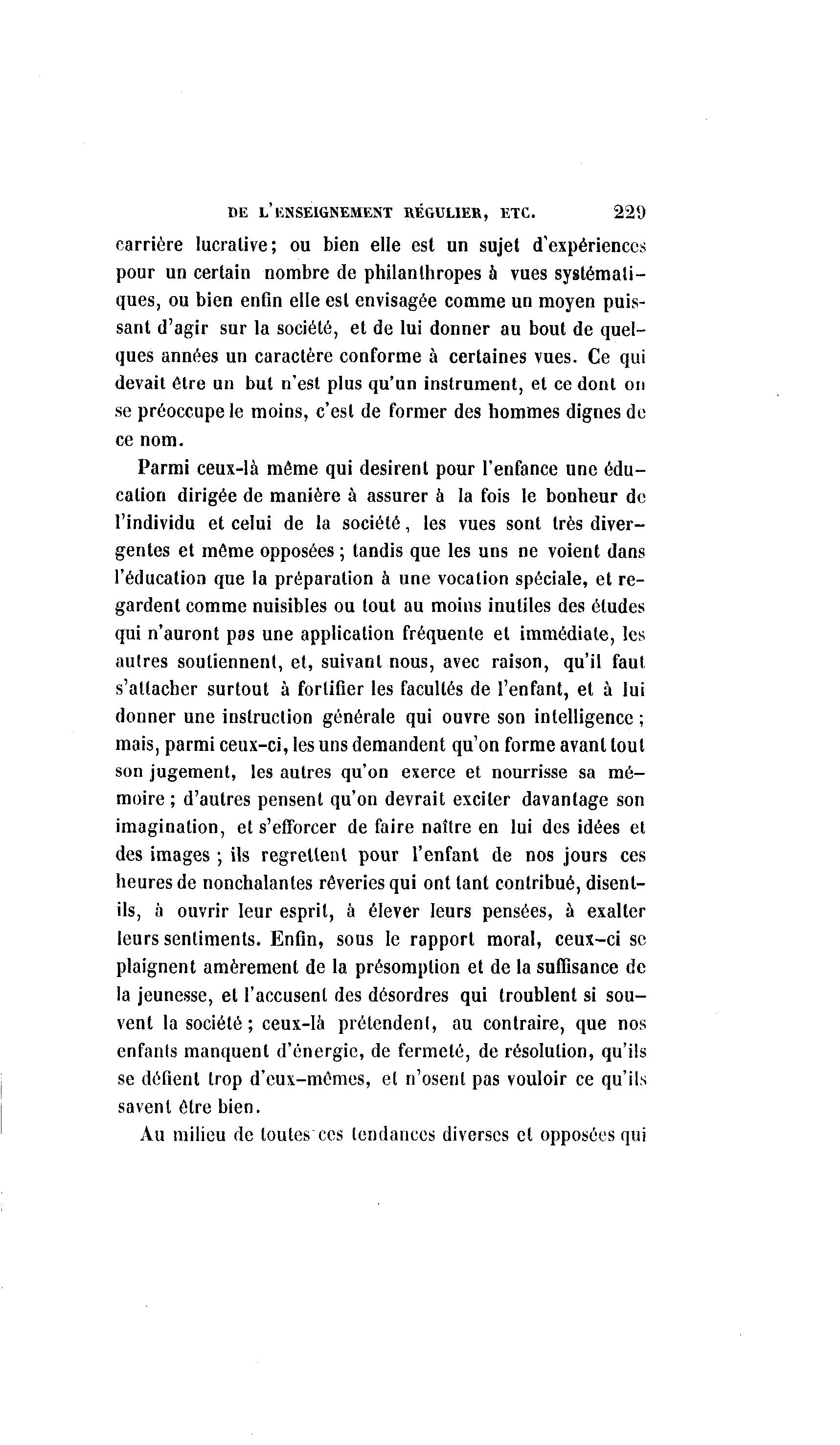 DE L'ENSEIGNEMENT RÉGULIER, ETC. 229

carrière lucrative; ou bien elle est un sujet d'expériences pour un certain nombre de philanthropes à vues systématiques, ou bien enfin elle est envisagée comme un moyen puissant d'agir sur la société, et de lui donner au bout de quelques années un caractère conforme à certaines vues. Ce qui devait être un but n'est plus qu'un instrument, et ce dont on se préoccupe le moins, c'est de former des hommes dignes de ce nom.

Parmi ceux-là même qui desirent pour l'enfance une éducation dirigée de manière à assurer à la fois le bonheur de l'individu et celui de la société, les vues sont très divergentes et même opposées; tandis que les uns ne voient dans l'éducation que la préparation à une vocation spéciale, et regardent comme nuisibles ou tout au moins inutiles des études qui n'auront pas une application fréquente et immédiate, les autres soutiennent, et, suivant nous, avec raison, qu'il faut s'attacher surtout à fortifier les facultés de l'enfant, et à lui donner une instruction générale qui ouvre son intelligence; mais, parmi ceux-ci, les uns demandent qu'on forme avant tout son jugement, les autres qu'on exerce et nourrisse sa mémoire; d'autres pensent qu'on devrait exciter davantage son imagination, et s'efforcer de faire naître en lui des idées et des images; ils regrettent pour l'enfant de nos jours ces heures de nonchalantes rêveries qui ont tant contribué, disent-ils, à ouvrir leur esprit, à élever leurs pensées, à exalter leurs sentiments. Enfin, sous le rapport moral, ceux-ci se plaignent amèrement de la présomption et de la suffisance de la jeunesse, et l'accusent des désordres qui troublent si souvent la société; ceux-là prétendent, au contraire, que nos enfants manquent d'énergie, de fermeté, de résolution, qu'ils se défient trop d'eux-mêmes, et n'osent pas vouloir ce qu'ils savent être bien.

Au milieu de toutes ces tendances diverses et opposées qui